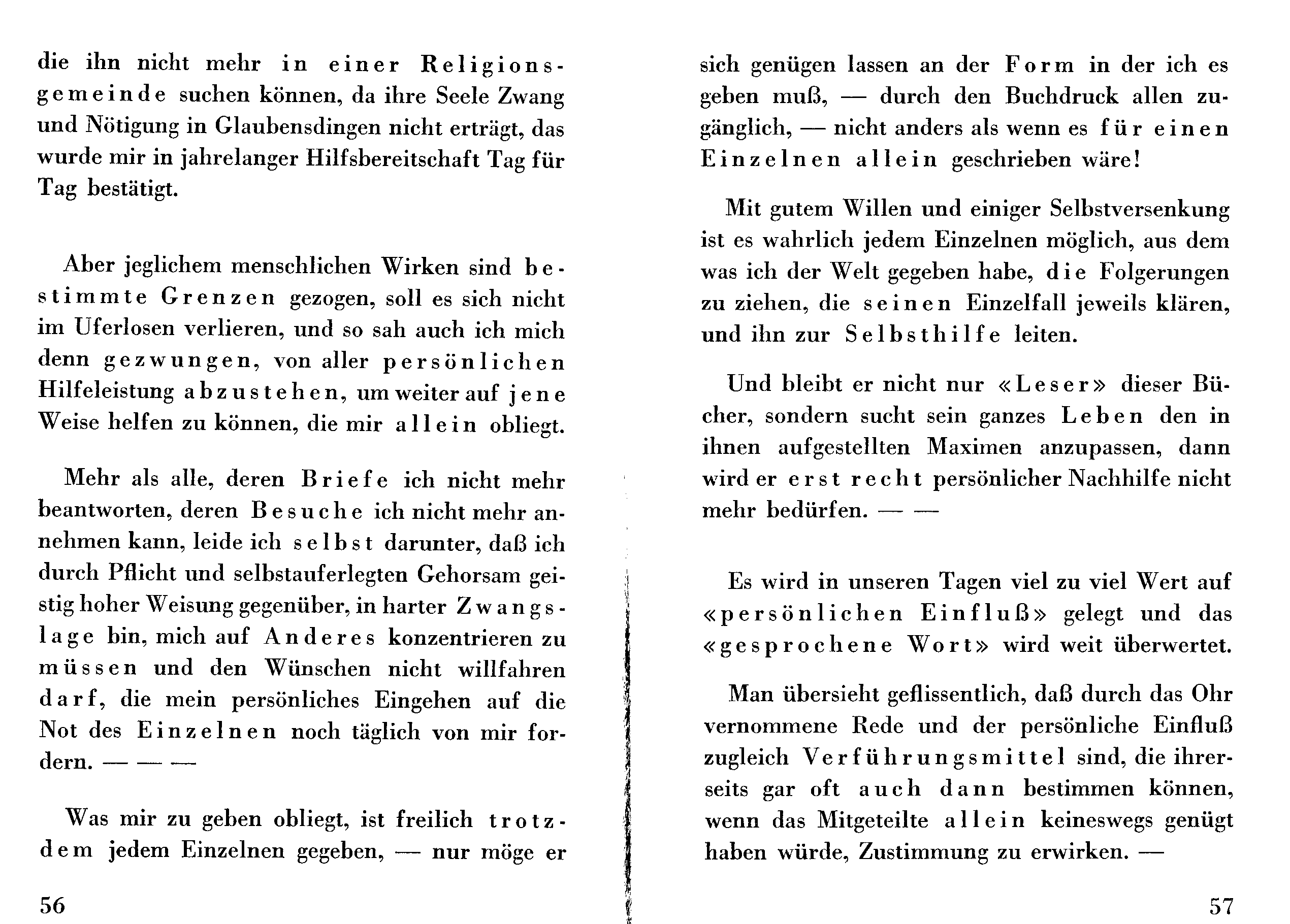 die ihn nicht mehr in einer Religionsgemeinde suchen können, da ihre Seele Zwang und Nötigung in Glaubensdingen nicht erträgt, das wurde mir in jahrelanger Hilfsbereitschaft Tag für Tag bestätigt.

Aber jeglichem menschlichen Wirken sind bestimmte Grenzen gezogen, soll es sich nicht im Uferlosen verlieren, und so sah auch ich mich denn gezwungen, von aller persönlichen Hilfeleistung abzustehen, um weiter auf jene Weise helfen zu können, die mir allein obliegt.

Mehr als alle, deren Briefe ich nicht mehr beantworten, deren Besuche ich nicht mehr annehmen kann, leide ich selbst darunter, daß ich durch Pflicht und selbstauferlegten Gehorsam geistig hoher Weisung gegenüber, in harter Zwangslage bin, mich auf Anderes konzentrieren zu müssen und den Wünschen nicht willfahren darf, die mein persönliches Eingehen auf die Not des Einzelnen noch täglich von mir fordern. — — —

Was mir zu geben obliegt, ist freilich trotzdem jedem Einzelnen gegeben, — nur möge er

56

sich genügen lassen an der Form in der ich es geben muß, — durch den Buchdruck allen zugänglich, — nicht anders als wenn es für einen Einzelnen allein geschrieben wäre!

Mit gutem Willen und einiger Selbstversenkung ist es wahrlich jedem Einzelnen möglich, aus dem was ich der Welt gegeben habe, die Folgerungen zu ziehen, die seinen Einzelfall jeweils klären, und ihn zur Selbsthilfe leiten.

Und bleibt er nicht nur «Leser» dieser Bücher, sondern sucht sein ganzes Leben den in ihnen aufgestellten Maximen anzupassen, dann wird er erst recht persönlicher Nachhilfe nicht mehr bedürfen. — —

Es wird in unseren Tagen viel zu viel Wert auf «persönlichen Einfluß» gelegt und das «gesprochene Wort» wird weit überwertet.

Man übersieht geflissentlich, daß durch das Ohr vernommene Rede und der persönliche Einfluß zugleich Verführungsmittel sind, die ihrerseits gar oft auch dann bestimmen können, wenn das Mitgeteilte allein keineswegs genügt haben würde, Zustimmung zu erwirken. —

57